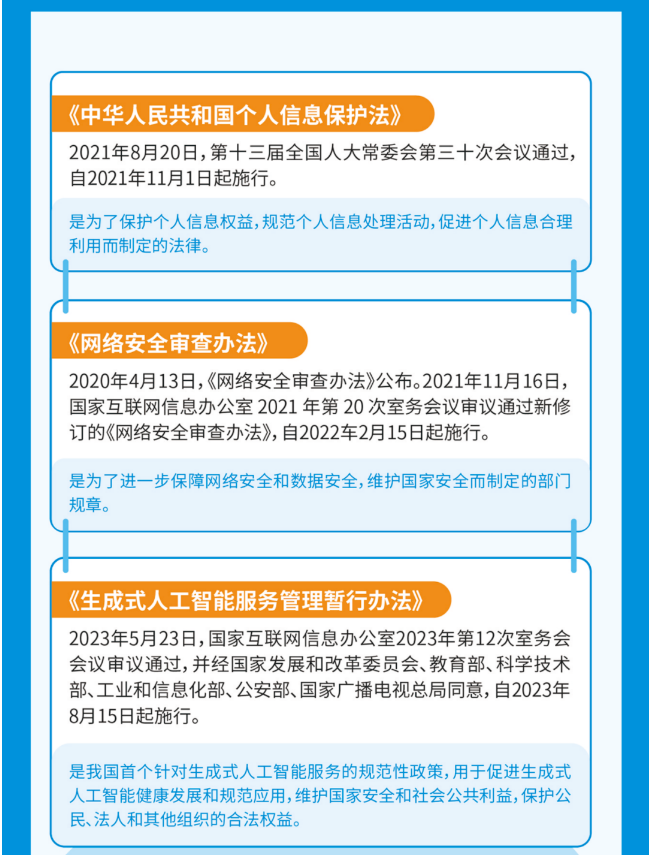 《中华人民共和国个人信息保护法》

2021年8月20日，第十三届全国人大常委会第三十次会议通过，自2021年11月1日起施行。

是为了保护个人信息权益，规范个人信息处理活动，促进个人信息合理利用而制定的法律。

《网络安全审查办法》

2020年4月13日，《网络安全审查办法》公布。2021年11月16日，国家互联网信息办公室 2021 年第 20 次室务会议审议通过新修订的《网络安全审查办法》，自2022年2月15日起施行。

是为了进一步保障网络安全和数据安全，维护国家安全而制定的部门规章。

《生成式人工智能服务管理暂行办法》

2023年5月23日，国家互联网信息办公室2023年第12次室务会会议审议通过，并经国家发展和改革委员会、教育部、科学技术部、工业和信息化部、公安部、国家广播电视总局同意，自2023年8月15日起施行。

是我国首个针对生成式人工智能服务的规范性政策，用于促进生成式人工智能健康发展和规范应用，维护国家安全和社会公共利益，保护公民、法人和其他组织的合法权益。